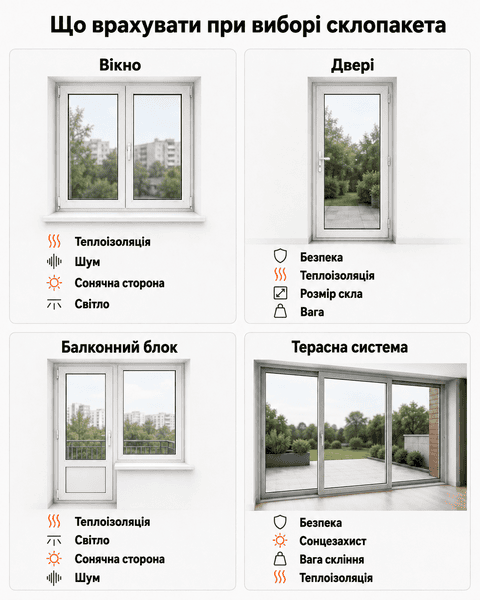 Що врахувати при виборі склопакета

Вікно

Теплоізоляція
Шум
Сонячна сторона
Світло

Двері

Безпека
Теплоізоляція
Розмір скла
Вага

Балконний блок

Теплоізоляція
Світло
Сонячна сторона
Шум

Терасна система

Безпека
Сонцезахист
Вага скління
Теплоізоляція